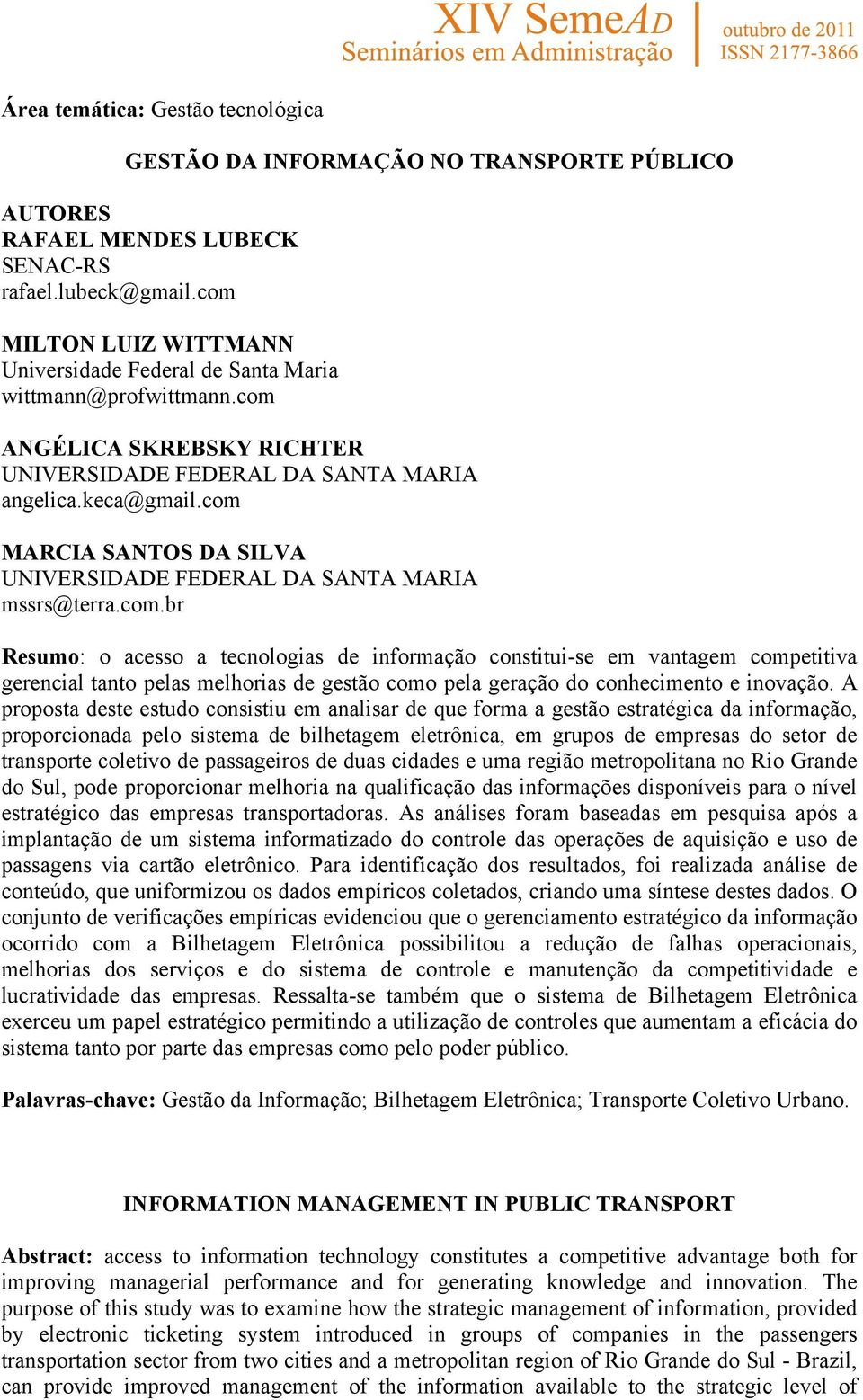 XIV SemeAD
Seminários em Administração

outubro de 2011
ISSN 2177-3866

Área temática: Gestão tecnológica

GESTÃO DA INFORMAÇÃO NO TRANSPORTE PÚBLICO

AUTORES
RAFAEL MENDES LUBECK
SENAC-RS
rafael.lubeck@gmail.com

MILTON LUIZ WITTMANN
Universidade Federal de Santa Maria
wittmann@profwittmann.com

ANGÉLICA SKREBSKY RICHTER
UNIVERSIDADE FEDERAL DA SANTA MARIA
angelica.keca@gmail.com

MARCIA SANTOS DA SILVA
UNIVERSIDADE FEDERAL DA SANTA MARIA
mssrs@terra.com.br

Resumo: o acesso a tecnologias de informação constitui-se em vantagem competitiva gerencial tanto pelas melhorias de gestão como pela geração do conhecimento e inovação. A proposta deste estudo consistiu em analisar de que forma a gestão estratégica da informação, proporcionada pelo sistema de bilhetagem eletrônica, em grupos de empresas do setor de transporte coletivo de passageiros de duas cidades e uma região metropolitana no Rio Grande do Sul, pode proporcionar melhoria na qualificação das informações disponíveis para o nível estratégico das empresas transportadoras. As análises foram baseadas em pesquisa após a implantação de um sistema informatizado do controle das operações de aquisição e uso de passagens via cartão eletrônico. Para identificação dos resultados, foi realizada análise de conteúdo, que uniformizou os dados empíricos coletados, criando uma síntese destes dados. O conjunto de verificações empíricas evidenciou que o gerenciamento estratégico da informação ocorrido com a Bilhetagem Eletrônica possibilitou a redução de falhas operacionais, melhorias dos serviços e do sistema de controle e manutenção da competitividade e lucratividade das empresas. Ressalta-se também que o sistema de Bilhetagem Eletrônica exerceu um papel estratégico permitindo a utilização de controles que aumentam a eficácia do sistema tanto por parte das empresas como pelo poder público.

Palavras-chave: Gestão da Informação; Bilhetagem Eletrônica; Transporte Coletivo Urbano.

INFORMATION MANAGEMENT IN PUBLIC TRANSPORT

Abstract: access to information technology constitutes a competitive advantage both for improving managerial performance and for generating knowledge and innovation. The purpose of this study was to examine how the strategic management of information, provided by electronic ticketing system introduced in groups of companies in the passengers transportation sector from two cities and a metropolitan region of Rio Grande do Sul - Brazil, can provide improved management of the information available to the strategic level of